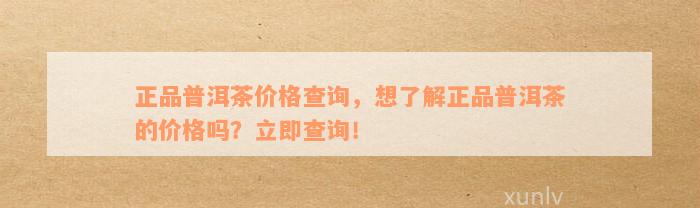 正品普洱茶价格查询，想了解正品普洱茶的价格吗？立即查询！

xunlv